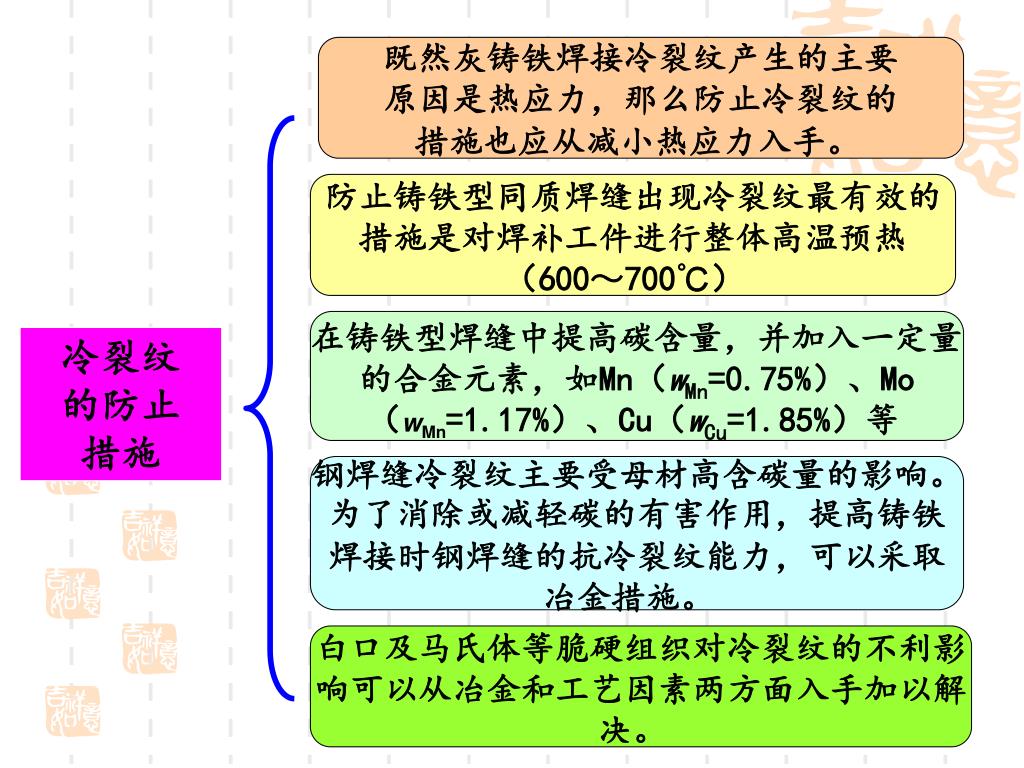 冷裂纹的防止措施

既然灰铸铁焊接冷裂纹产生的主要原因是热应力，那么防止冷裂纹的措施也应从减小热应力入手。

防止铸铁型同质焊缝出现冷裂纹最有效的措施是对焊补工件进行整体高温预热（600～700℃）

在铸铁型焊缝中提高碳含量，并加入一定量的合金元素，如Mn（$w_{Mn}$=0.75%）、Mo（$w_{Mn}$=1.17%）、Cu（$w_{Cu}$=1.85%）等

钢焊缝冷裂纹主要受母材高含碳量的影响。为了消除或减轻碳的有害作用，提高铸铁焊接时钢焊缝的抗冷裂纹能力，可以采取冶金措施。

白口及马氏体等脆硬组织对冷裂纹的不利影响可以从冶金和工艺因素两方面入手加以解决。